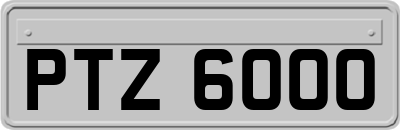 PTZ 6000